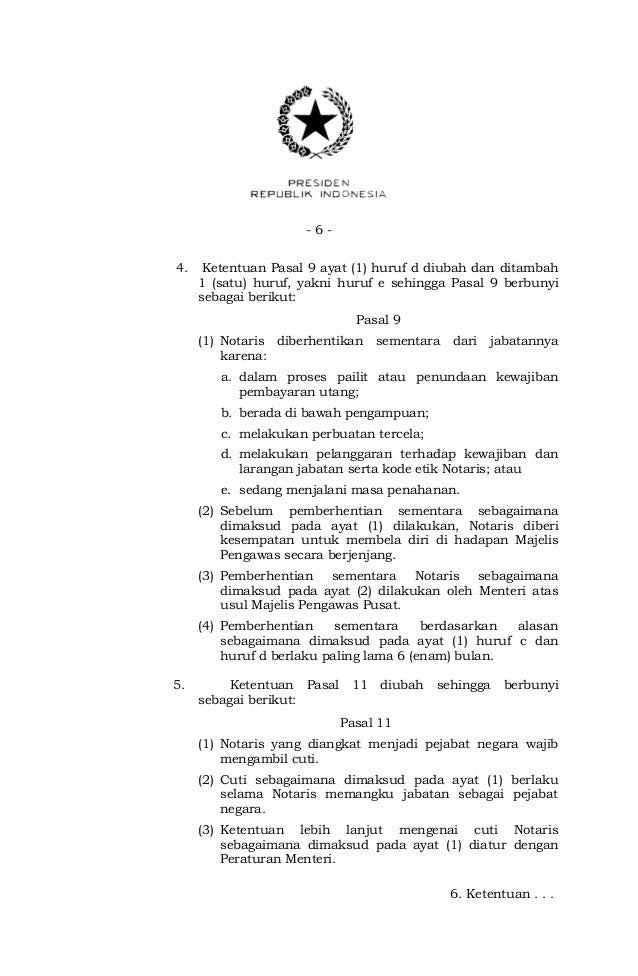 PRESIDEN
REPUBLIK INDONESIA

- 6 -

4. Ketentuan Pasal 9 ayat (1) huruf d diubah dan ditambah 1 (satu) huruf, yakni huruf e sehingga Pasal 9 berbunyi sebagai berikut:

Pasal 9

(1) Notaris diberhentikan sementara dari jabatannya karena:

a. dalam proses pailit atau penundaan kewajiban pembayaran utang;

b. berada di bawah pengampuan;

c. melakukan perbuatan tercela;

d. melakukan pelanggaran terhadap kewajiban dan larangan jabatan serta kode etik Notaris; atau

e. sedang menjalani masa penahanan.

(2) Sebelum pemberhentian sementara sebagaimana dimaksud pada ayat (1) dilakukan, Notaris diberi kesempatan untuk membela diri di hadapan Majelis Pengawas secara berjenjang.

(3) Pemberhentian sementara Notaris sebagaimana dimaksud pada ayat (2) dilakukan oleh Menteri atas usul Majelis Pengawas Pusat.

(4) Pemberhentian sementara berdasarkan alasan sebagaimana dimaksud pada ayat (1) huruf c dan huruf d berlaku paling lama 6 (enam) bulan.

5. Ketentuan Pasal 11 diubah sehingga berbunyi sebagai berikut:

Pasal 11

(1) Notaris yang diangkat menjadi pejabat negara wajib mengambil cuti.

(2) Cuti sebagaimana dimaksud pada ayat (1) berlaku selama Notaris memangku jabatan sebagai pejabat negara.

(3) Ketentuan lebih lanjut mengenai cuti Notaris sebagaimana dimaksud pada ayat (1) diatur dengan Peraturan Menteri.

6. Ketentuan . . .